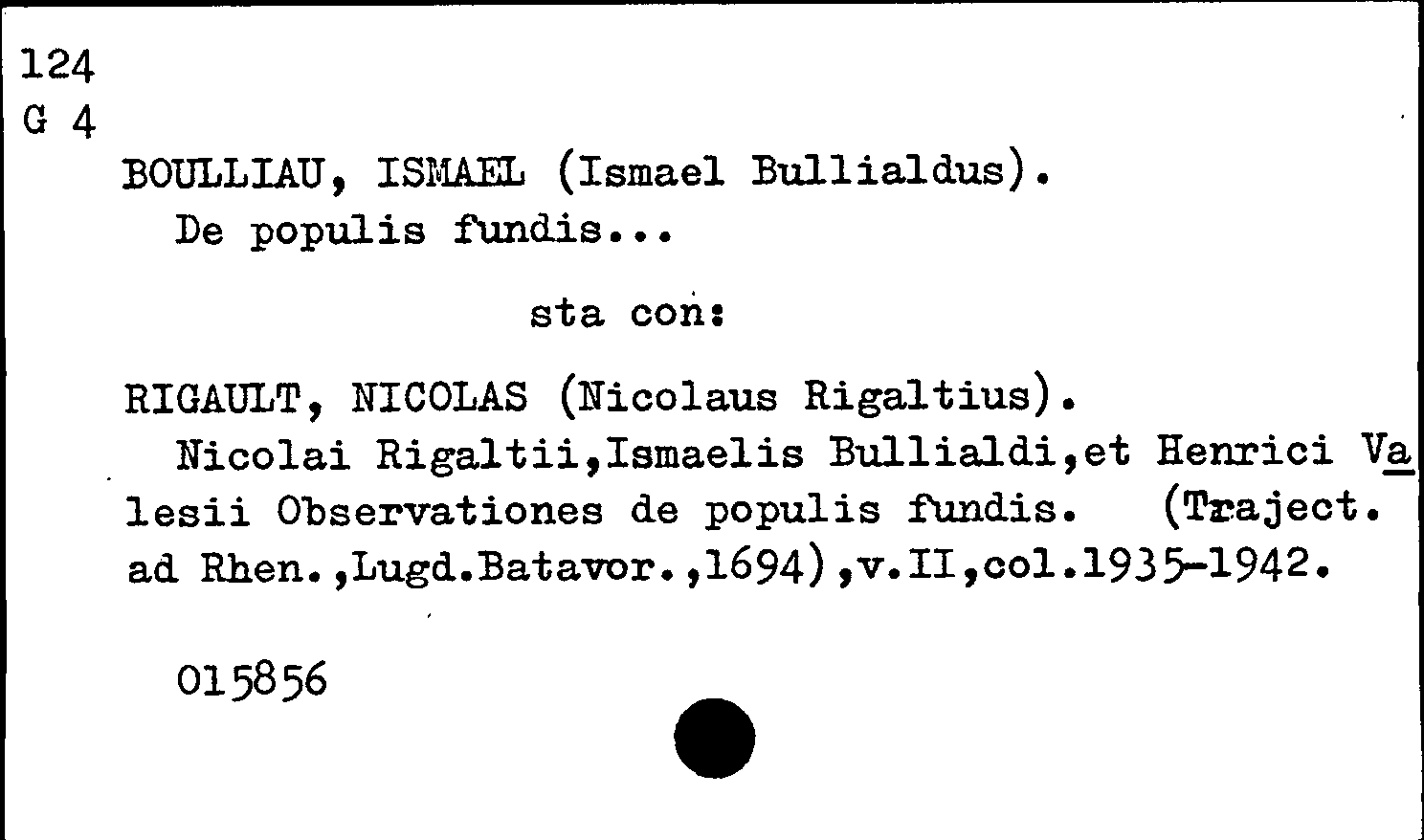 124
G 4
BOULLIAU, ISMAEL (Ismael Bullialdus).
De populis fundis...

sta con:

RIGAULT, NICOLAS (Nicolaus Rigaltius).
Nicolai Rigaltii,Ismaelis Bullialdi,et Henrici Valesii Observationes de populis fundis. (Traject. ad Rhen.,Lugd.Batavor.,1694),v.II,col.1935-1942.

015856